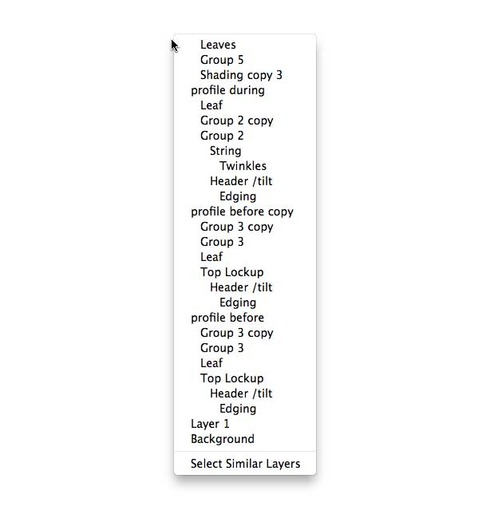 Leaves
Group 5
Shading copy 3
profile during
Leaf
Group 2 copy
Group 2
String
Twinkles
Header /tilt
Edging
profile before copy
Group 3 copy
Group 3
Leaf
Top Lockup
Header /tilt
Edging
profile before
Group 3 copy
Group 3
Leaf
Top Lockup
Header /tilt
Edging
Layer 1
Background

Select Similar Layers